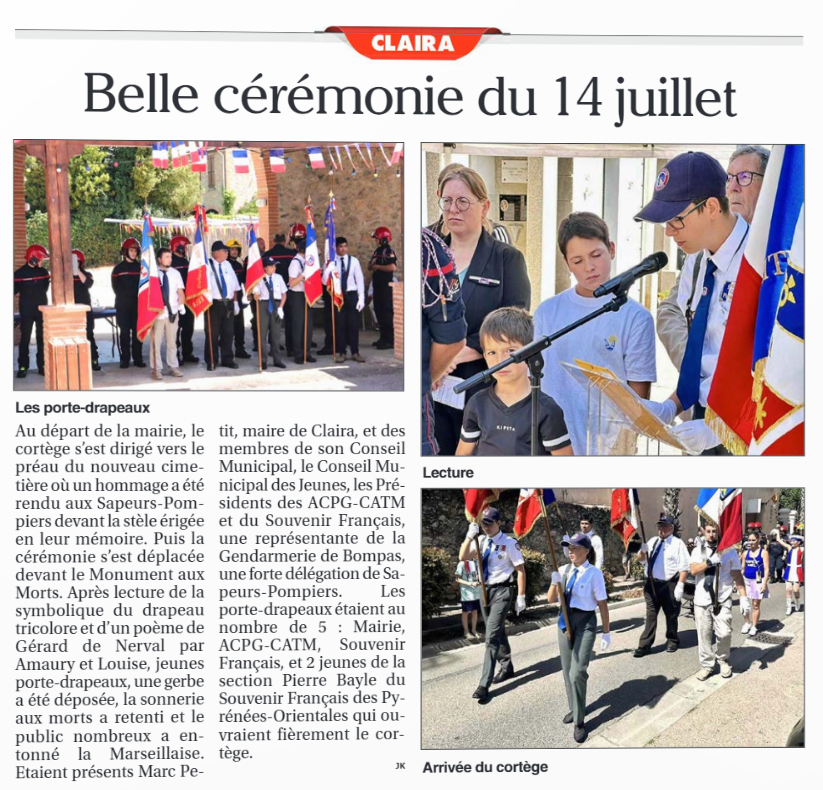 CLAIRA

Belle cérémonie du 14 juillet

Les porte-drapeaux

Au départ de la mairie, le cortège s'est dirigé vers le préau du nouveau cimetière où un hommage a été rendu aux Sapeurs-Pompiers devant la stèle érigée en leur mémoire. Puis la cérémonie s'est déplacée devant le Monument aux Morts. Après lecture de la symbolique du drapeau tricolore et d'un poème de Gérard de Nerval par Amaury et Louise, jeunes porte-drapeaux, une gerbe a été déposée, la sonnerie aux morts a retenti et le public nombreux a entonné la Marseillaise. Etaient présents Marc Petit, maire de Claira, et des membres de son Conseil Municipal, le Conseil Municipal des Jeunes, les Présidents des ACPG-CATM et du Souvenir Français, une représentante de la Gendarmerie de Bompas, une forte délégation de Sapeurs-Pompiers. Les porte-drapeaux étaient au nombre de 5 : Mairie, ACPG-CATM, Souvenir Français, et 2 jeunes de la section Pierre Bayle du Souvenir Français des Pyrénées-Orientales qui ouvraient fièrement le cortège.

JK

Lecture

Arrivée du cortège